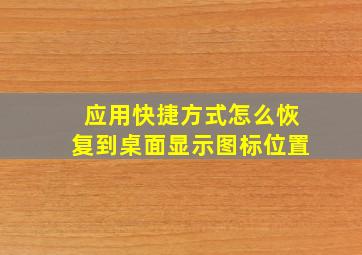 应用快捷方式怎么恢复到桌面显示图标位置